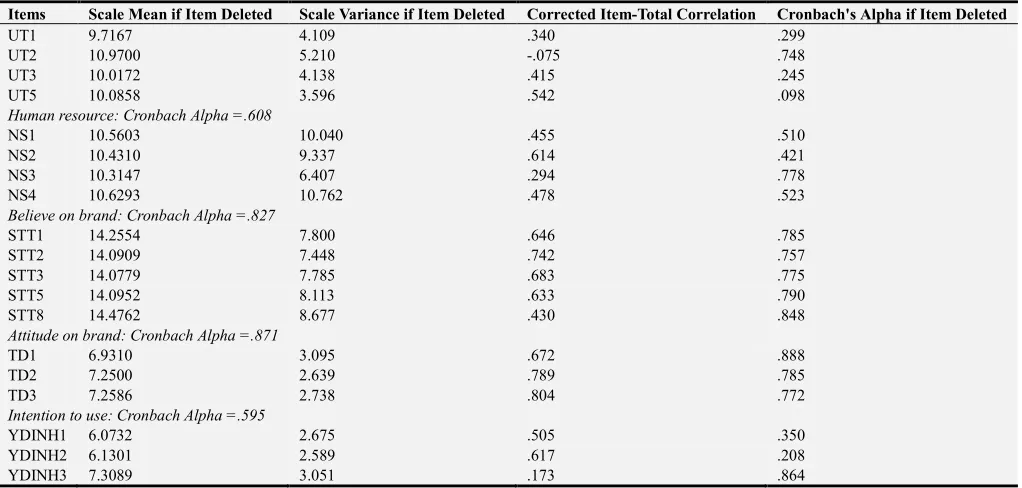 | Items | Scale Mean if Item Deleted | Scale Variance if Item Deleted | Corrected Item-Total Correlation | Cronbach's Alpha if Item Deleted |
|---|---|---|---|---|
| UT1 | 9.7167 | 4.109 | .340 | .299 |
| UT2 | 10.9700 | 5.210 | -.075 | .748 |
| UT3 | 10.0172 | 4.138 | .415 | .245 |
| UT5 | 10.0858 | 3.596 | .542 | .098 |
| Human resource: Cronbach Alpha =.608 | | | | |
| NS1 | 10.5603 | 10.040 | .455 | .510 |
| NS2 | 10.4310 | 9.337 | .614 | .421 |
| NS3 | 10.3147 | 6.407 | .294 | .778 |
| NS4 | 10.6293 | 10.762 | .478 | .523 |
| Believe on brand: Cronbach Alpha =.827 | | | | |
| STT1 | 14.2554 | 7.800 | .646 | .785 |
| STT2 | 14.0909 | 7.448 | .742 | .757 |
| STT3 | 14.0779 | 7.785 | .683 | .775 |
| STT5 | 14.0952 | 8.113 | .633 | .790 |
| STT8 | 14.4762 | 8.677 | .430 | .848 |
| Attitude on brand: Cronbach Alpha =.871 | | | | |
| TD1 | 6.9310 | 3.095 | .672 | .888 |
| TD2 | 7.2500 | 2.639 | .789 | .785 |
| TD3 | 7.2586 | 2.738 | .804 | .772 |
| Intention to use: Cronbach Alpha =.595 | | | | |
| YDINH1 | 6.0732 | 2.675 | .505 | .350 |
| YDINH2 | 6.1301 | 2.589 | .617 | .208 |
| YDINH3 | 7.3089 | 3.051 | .173 | .864 |